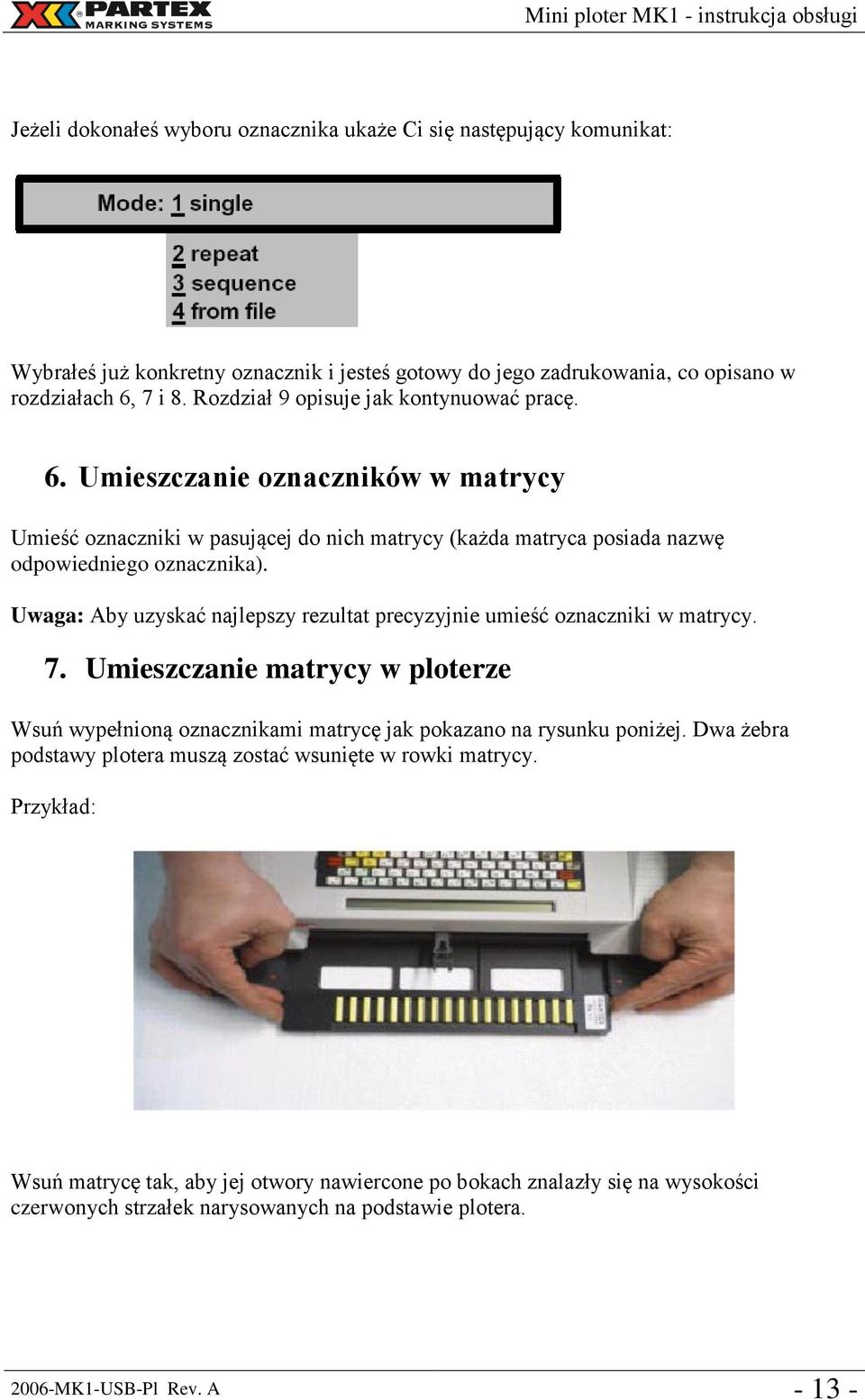 PARTEX MARKING SYSTEMS

Mini ploter MK1 - instrukcja obsługi

Jeżeli dokonałeś wyboru oznacznika ukaże Ci się następujący komunikat:

Mode: 1 single

2 repeat
3 sequence
4 from file

Wybrałeś już konkretny oznacznik i jesteś gotowy do jego zadrukowania, co opisano w rozdziałach 6, 7 i 8. Rozdział 9 opisuje jak kontynuować pracę.

6. Umieszczanie oznaczników w matrycy

Umieść oznaczniki w pasującej do nich matrycy (każda matryca posiada nazwę odpowiedniego oznacznika).

Uwaga: Aby uzyskać najlepszy rezultat precyzyjnie umieść oznaczniki w matrycy.

7. Umieszczanie matrycy w ploterze

Wsuń wypełnioną oznacznikami matrycę jak pokazano na rysunku poniżej. Dwa żebra podstawy plotera muszą zostać wsunięte w rowki matrycy.

Przykład:

Wsuń matrycę tak, aby jej otwory nawiercone po bokach znalazły się na wysokości czerwonych strzałek narysowanych na podstawie plotera.

2006-MK1-USB-Pl Rev. A

- 13 -